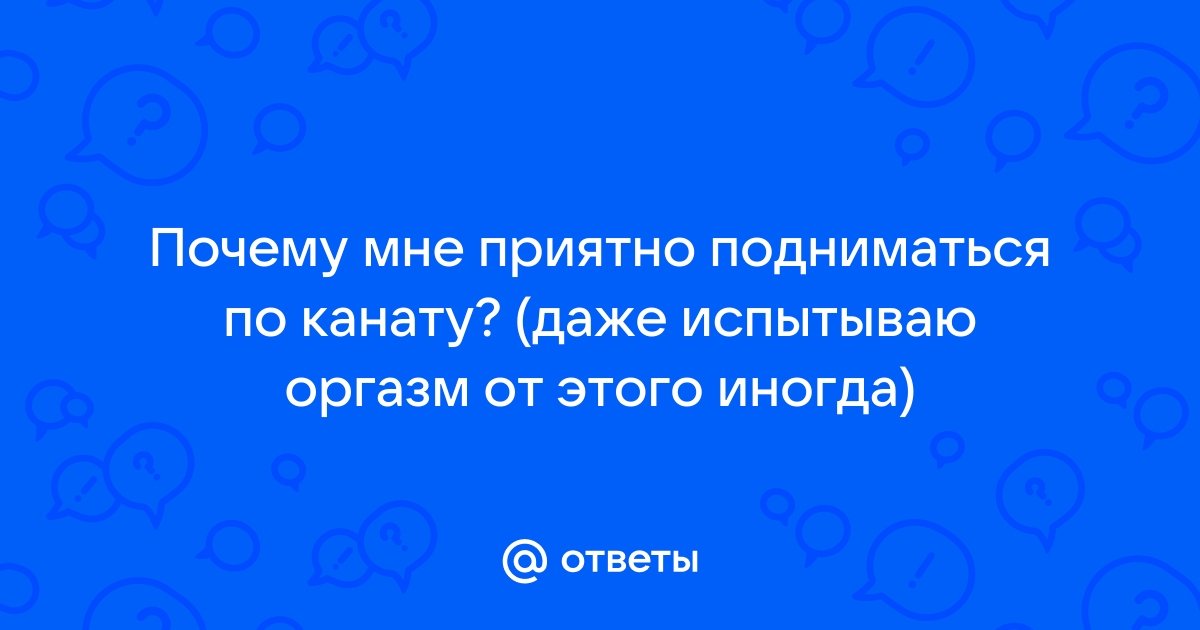 Почему мне приятно подниматься по канату? (даже испытываю оргазм от этого иногда)

@ ответы